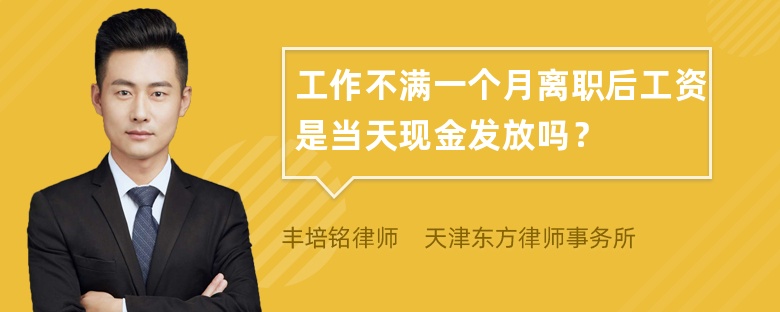 工作不满一个月离职后工资是当天现金发放吗？

丰培铭律师　天津东方律师事务所